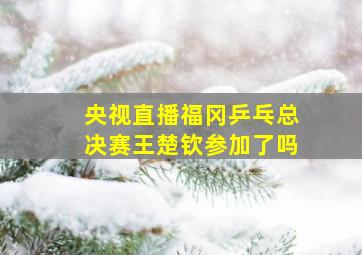 央视直播福冈乒乓总决赛王楚钦参加了吗